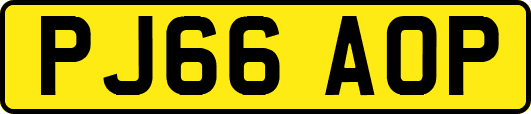 PJ66 AOP